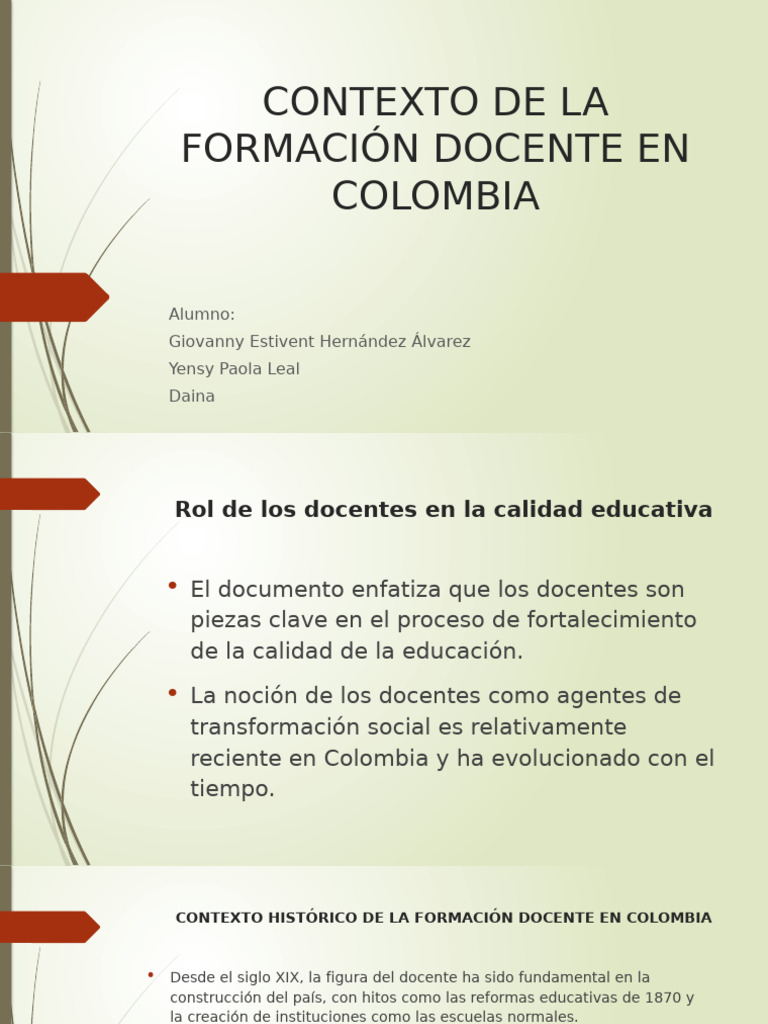 CONTEXTO DE LA FORMACIÓN DOCENTE EN COLOMBIA

Alumno:
Giovanny Estivent Hernández Álvarez
Yensy Paola Leal
Daina

Rol de los docentes en la calidad educativa

• El documento enfatiza que los docentes son piezas clave en el proceso de fortalecimiento de la calidad de la educación.
• La noción de los docentes como agentes de transformación social es relativamente reciente en Colombia y ha evolucionado con el tiempo.

CONTEXTO HISTÓRICO DE LA FORMACIÓN DOCENTE EN COLOMBIA

• Desde el siglo XIX, la figura del docente ha sido fundamental en la construcción del país, con hitos como las reformas educativas de 1870 y la creación de instituciones como las escuelas normales.